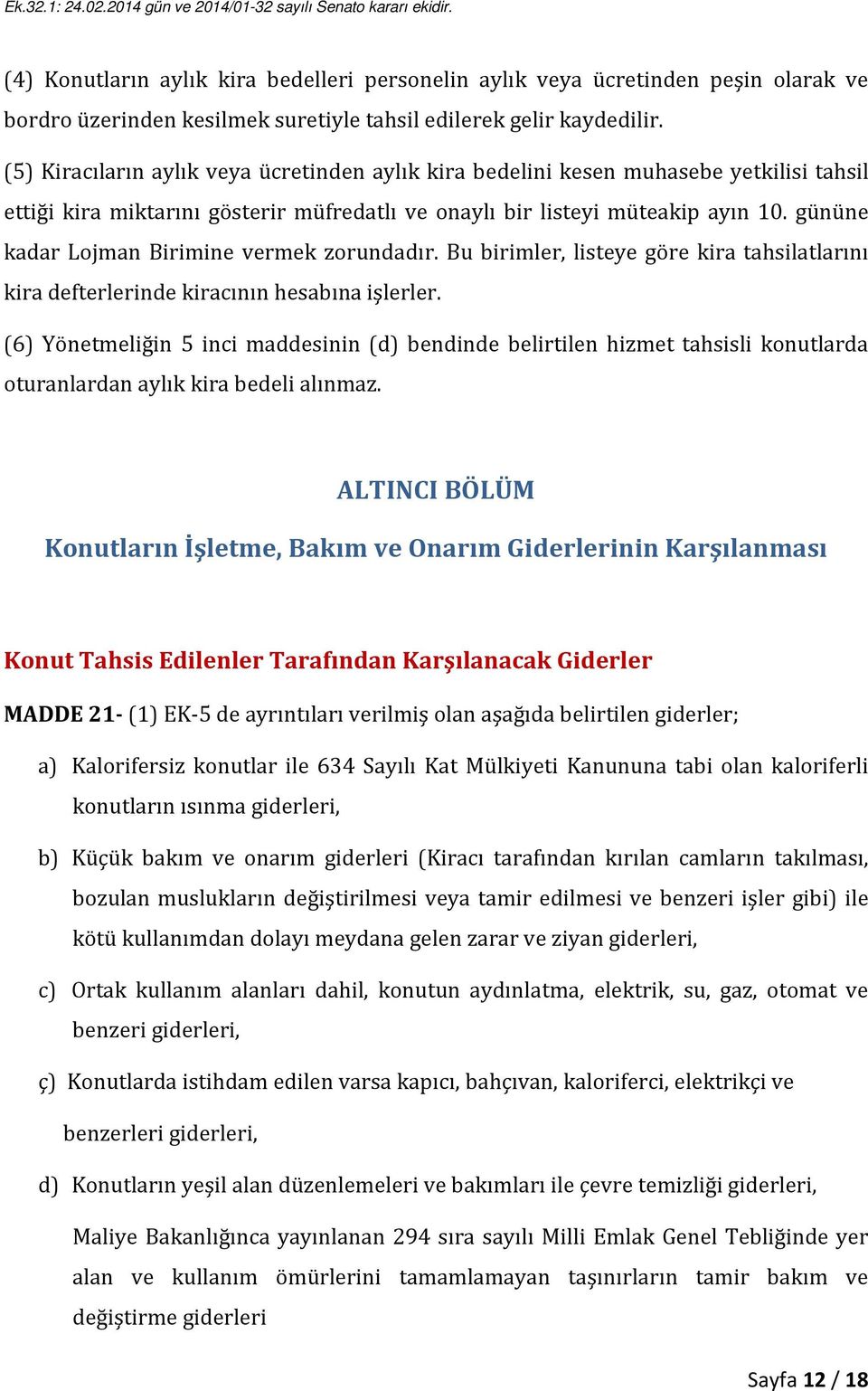 Ek.32.1: 24.02.2014 gün ve 2014/01-32 sayılı Senato kararı ekidir.

(4) Konutların aylık kira bedelleri personelin aylık veya ücretinden peşin olarak ve bordro üzerinden kesilmek suretiyle tahsil edilerek gelir kaydedilir.

(5) Kiracıların aylık veya ücretinden aylık kira bedelini kesen muhasebe yetkilisi tahsil ettiği kira miktarını gösterir müfredatlı ve onaylı bir listeyi müteakip ayın 10. gününe kadar Lojman Birimine vermek zorundadır. Bu birimler, listeye göre kira tahsilatlarını kira defterlerinde kiracının hesabına işlerler.

(6) Yönetmeliğin 5 inci maddesinin (d) bendinde belirtilen hizmet tahsisli konutlarda oturanlardan aylık kira bedeli alınmaz.

ALTINCI BÖLÜM

Konutların İşletme, Bakım ve Onarım Giderlerinin Karşılanması

Konut Tahsis Edilenler Tarafından Karşılanacak Giderler

MADDE 21- (1) EK-5 de ayrıntıları verilmiş olan aşağıda belirtilen giderler;

a) Kalorifersiz konutlar ile 634 Sayılı Kat Mülkiyeti Kanununa tabi olan kaloriferli konutların ısınma giderleri,

b) Küçük bakım ve onarım giderleri (Kiracı tarafından kırılan camların takılması, bozulan muslukların değiştirilmesi veya tamir edilmesi ve benzeri işler gibi) ile kötü kullanımdan dolayı meydana gelen zarar ve ziyan giderleri,

c) Ortak kullanım alanları dahil, konutun aydınlatma, elektrik, su, gaz, otomat ve benzeri giderleri,

ç) Konutlarda istihdam edilen varsa kapıcı, bahçıvan, kaloriferci, elektrikçi ve benzerleri giderleri,

d) Konutların yeşil alan düzenlemeleri ve bakımları ile çevre temizliği giderleri,

Maliye Bakanlığınca yayınlanan 294 sıra sayılı Milli Emlak Genel Tebliğinde yer alan ve kullanım ömürlerini tamamlamayan taşınırların tamir bakım ve değiştirme giderleri

Sayfa 12 / 18